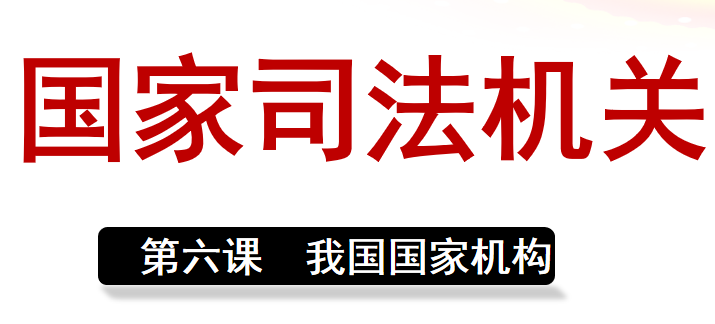 国家司法机关

第六课　我国国家机构